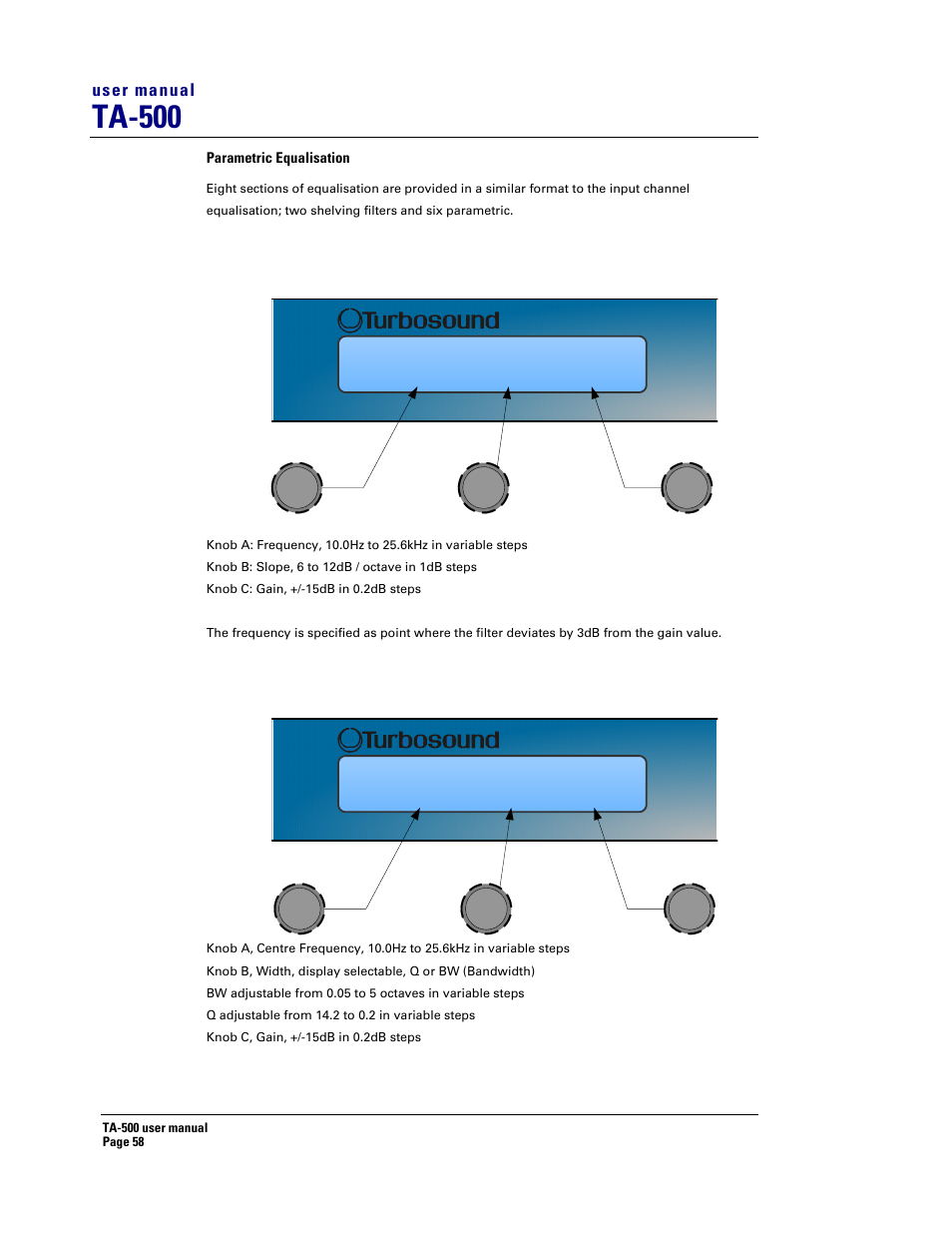 user manual
TA-500

Parametric Equalisation

Eight sections of equalisation are provided in a similar format to the input channel equalisation; two shelving filters and six parametric.

Turbosound

Knob A: Frequency, 10.0Hz to 25.6kHz in variable steps
Knob B: Slope, 6 to 12dB / octave in 1dB steps
Knob C: Gain, +/-15dB in 0.2dB steps

The frequency is specified as point where the filter deviates by 3dB from the gain value.

Turbosound

Knob A, Centre Frequency, 10.0Hz to 25.6kHz in variable steps
Knob B, Width, display selectable, Q or BW (Bandwidth)
BW adjustable from 0.05 to 5 octaves in variable steps
Q adjustable from 14.2 to 0.2 in variable steps
Knob C, Gain, +/-15dB in 0.2dB steps

TA-500 user manual
Page 58